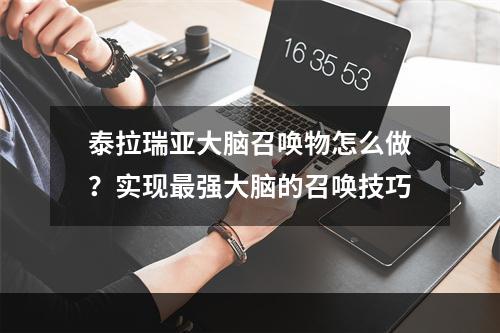 16 35 53

泰拉瑞亚大脑召唤物怎么做？实现最强大脑的召唤技巧